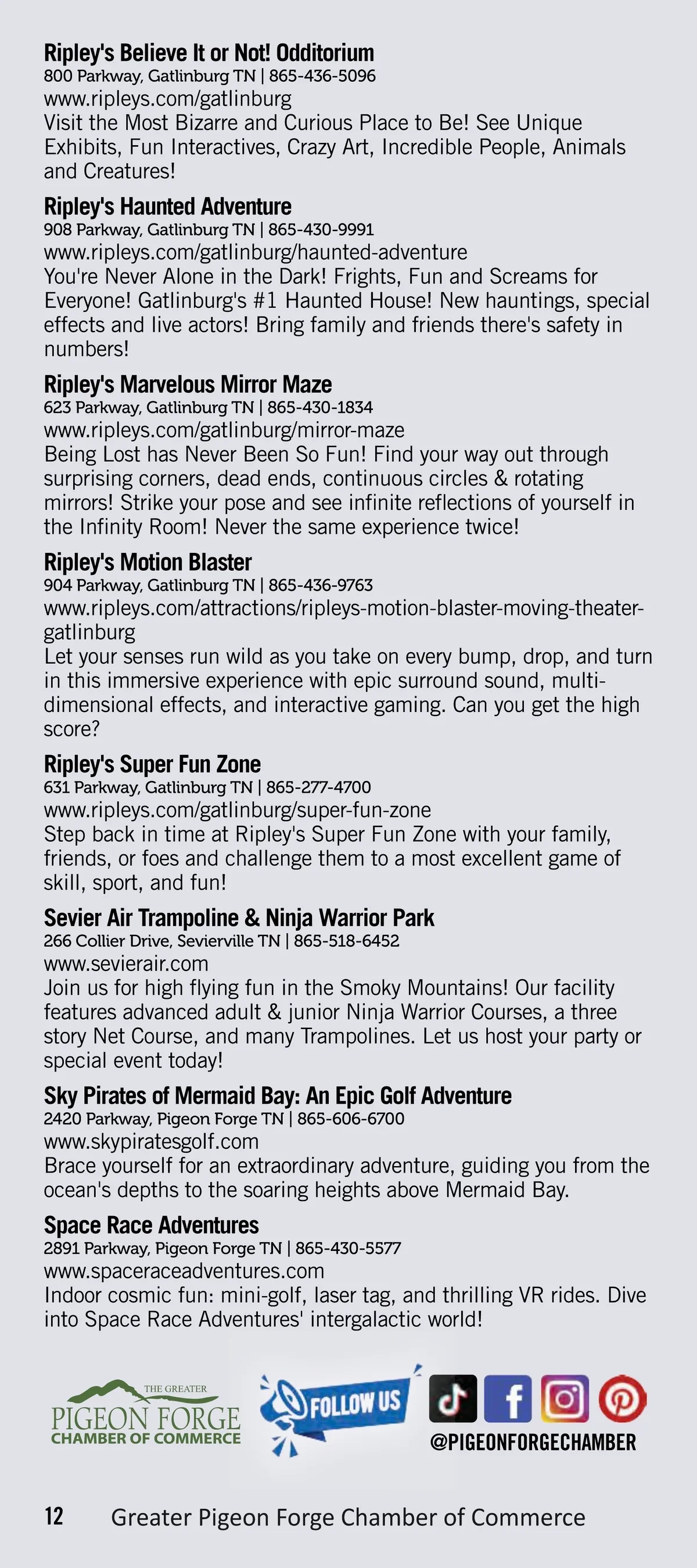 Ripley's Believe It or Not! Odditorium
800 Parkway, Gatlinburg TN | 865-436-5096
www.ripleys.com/gatlinburg
Visit the Most Bizarre and Curious Place to Be! See Unique Exhibits, Fun Interactives, Crazy Art, Incredible People, Animals and Creatures!

Ripley's Haunted Adventure
908 Parkway, Gatlinburg TN | 865-430-9991
www.ripleys.com/gatlinburg/haunted-adventure
You're Never Alone in the Dark! Frights, Fun and Screams for Everyone! Gatlinburg's #1 Haunted House! New hauntings, special effects and live actors! Bring family and friends there's safety in numbers!

Ripley's Marvelous Mirror Maze
623 Parkway, Gatlinburg TN | 865-430-1834
www.ripleys.com/gatlinburg/mirror-maze
Being Lost has Never Been So Fun! Find your way out through surprising corners, dead ends, continuous circles & rotating mirrors! Strike your pose and see infinite reflections of yourself in the Infinity Room! Never the same experience twice!

Ripley's Motion Blaster
904 Parkway, Gatlinburg TN | 865-436-9763
www.ripleys.com/attractions/ripleys-motion-blaster-moving-theater-gatlinburg
Let your senses run wild as you take on every bump, drop, and turn in this immersive experience with epic surround sound, multi-dimensional effects, and interactive gaming. Can you get the high score?

Ripley's Super Fun Zone
631 Parkway, Gatlinburg TN | 865-277-4700
www.ripleys.com/gatlinburg/super-fun-zone
Step back in time at Ripley's Super Fun Zone with your family, friends, or foes and challenge them to a most excellent game of skill, sport, and fun!

Sevier Air Trampoline & Ninja Warrior Park
266 Collier Drive, Sevierville TN | 865-518-6452
www.sevierair.com
Join us for high flying fun in the Smoky Mountains! Our facility features advanced adult & junior Ninja Warrior Courses, a three story Net Course, and many Trampolines. Let us host your party or special event today!

Sky Pirates of Mermaid Bay: An Epic Golf Adventure
2420 Parkway, Pigeon Forge TN | 865-606-6700
www.skypiratesgolf.com
Brace yourself for an extraordinary adventure, guiding you from the ocean's depths to the soaring heights above Mermaid Bay.

Space Race Adventures
2891 Parkway, Pigeon Forge TN | 865-430-5577
www.spaceraceadventures.com
Indoor cosmic fun: mini-golf, laser tag, and thrilling VR rides. Dive into Space Race Adventures' intergalactic world!

THE GREATER PIGEON FORGE CHAMBER OF COMMERCE

FOLLOW US

@PIGEONFORGECHAMBER

12 Greater Pigeon Forge Chamber of Commerce